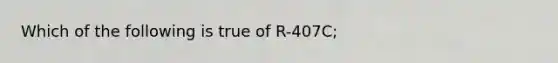 Which of the following is true of R-407C;